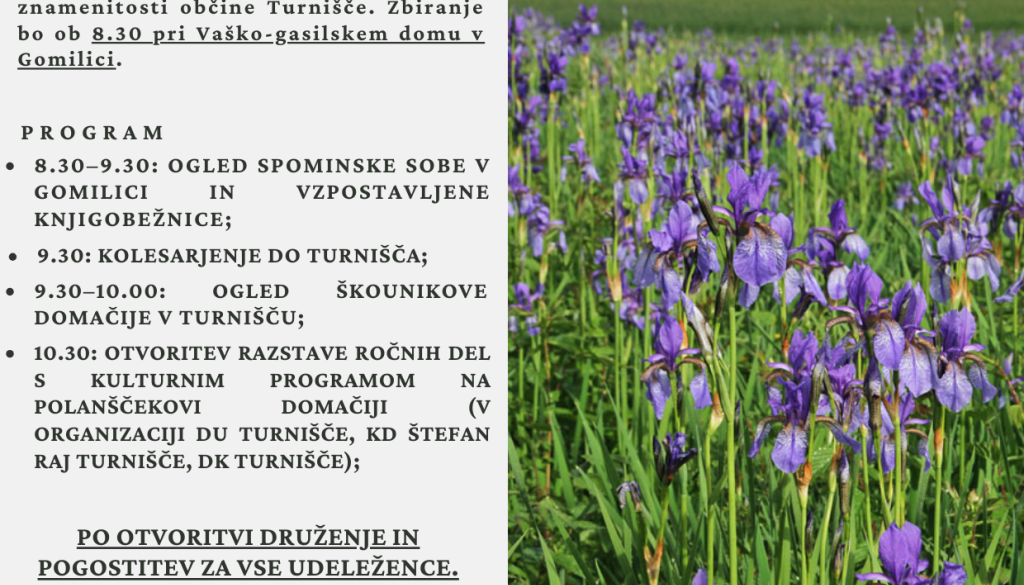 znamenitosti občine Turnišče. Zbiranje bo ob 8.30 pri Vaško-gasilskem domu v Gomilici.

PROGRAM

• 8.30–9.30: OGLED SPOMINSKE SOBE V GOMILICI IN VZPOSTAVLJENE KNJIGOBEŽNICE;
• 9.30: KOLESARJENJE DO TURNIŠČA;
• 9.30–10.00: OGLED ŠKOUNIKOVE DOMAČIJE V TURNIŠČU;
• 10.30: OTVORITEV RAZSTAVE ROČNIH DEL S KULTURNIM PROGRAMOM NA POLANŠČEKOVI DOMAČIJI (V ORGANIZACIJI DU TURNIŠČE, KD ŠTEFAN RAJ TURNIŠČE, DK TURNIŠČE);

PO OTVORITVI DRUŽENJE IN POGOSTITEV ZA VSE UDELEŽENCE.